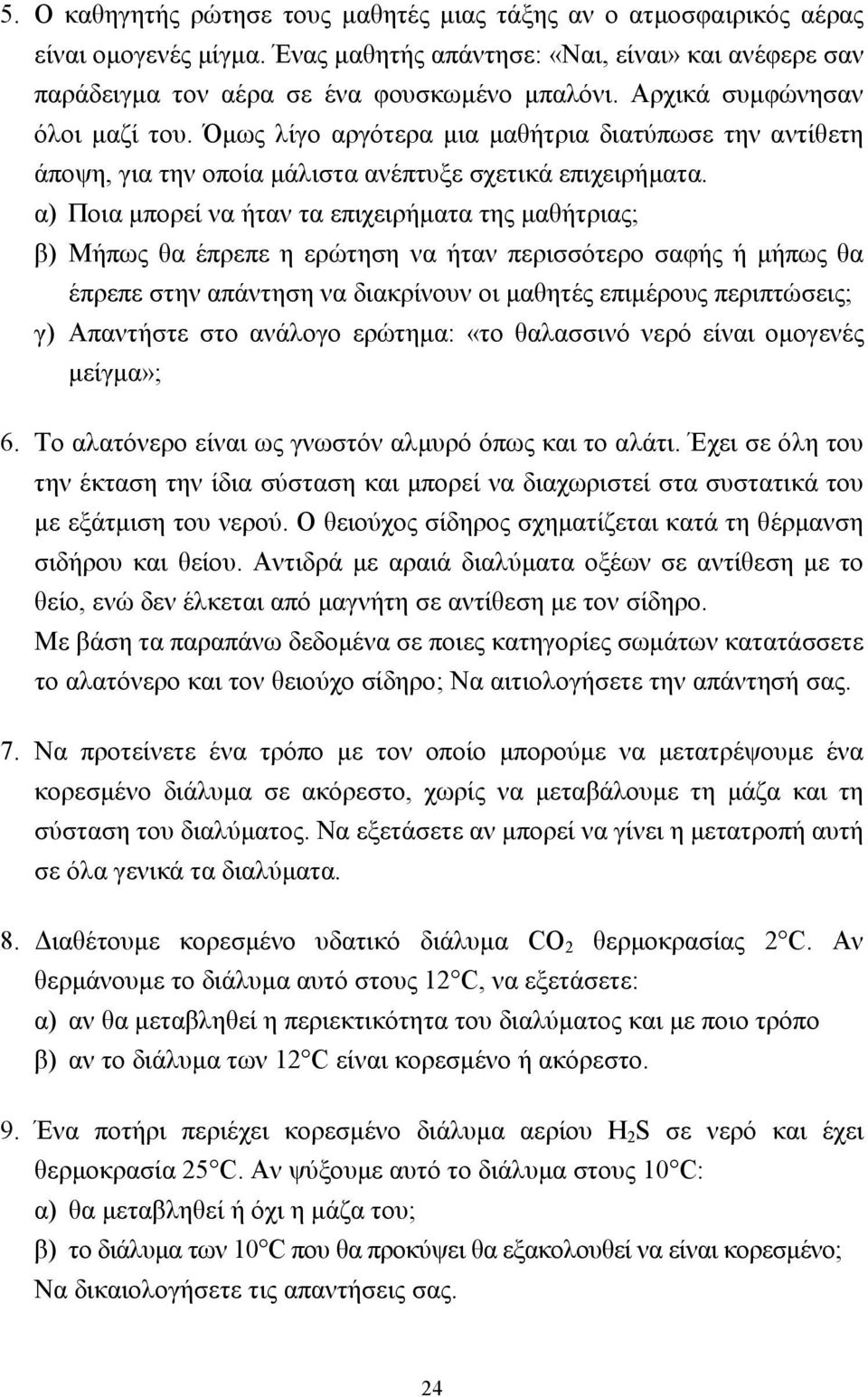 5. Ο καθηγητής ρώτησε τους μαθητές μιας τάξης αν ο ατμοσφαιρικός αέρας είναι ομογενές μίγμα. Ένας μαθητής απάντησε: «Ναι, είναι» και ανέφερε σαν παράδειγμα τον αέρα σε ένα φουσκωμένο μπαλόνι. Αρχικά συμφώνησαν όλοι μαζί του. Όμως λίγο αργότερα μια μαθήτρια διατύπωσε την αντίθετη άποψη, για την οποία μάλιστα ανέπτυξε σχετικά επιχειρήματα.
α) Ποια μπορεί να ήταν τα επιχειρήματα της μαθήτριας;
β) Μήπως θα έπρεπε η ερώτηση να ήταν περισσότερο σαφής ή μήπως θα έπρεπε στην απάντηση να διακρίνουν οι μαθητές επιμέρους περιπτώσεις;
γ) Απαντήστε στο ανάλογο ερώτημα: «το θαλασσινό νερό είναι ομογενές μείγμα»;

6. Το αλατόνερο είναι ως γνωστόν αλμυρό όπως και το αλάτι. Έχει σε όλη του την έκταση την ίδια σύσταση και μπορεί να διαχωριστεί στα συστατικά του με εξάτμιση του νερού. Ο θειούχος σίδηρος σχηματίζεται κατά τη θέρμανση σιδήρου και θείου. Αντιδρά με αραιά διαλύματα οξέων σε αντίθεση με το θείο, ενώ δεν έλκεται από μαγνήτη σε αντίθεση με τον σίδηρο.
Με βάση τα παραπάνω δεδομένα σε ποιες κατηγορίες σωμάτων κατατάσσετε το αλατόνερο και τον θειούχο σίδηρο; Να αιτιολογήσετε την απάντησή σας.

7. Να προτείνετε ένα τρόπο με τον οποίο μπορούμε να μετατρέψουμε ένα κορεσμένο διάλυμα σε ακόρεστο, χωρίς να μεταβάλουμε τη μάζα και τη σύσταση του διαλύματος. Να εξετάσετε αν μπορεί να γίνει η μετατροπή αυτή σε όλα γενικά τα διαλύματα.

8. Διαθέτουμε κορεσμένο υδατικό διάλυμα $CO_2$ θερμοκρασίας 2°C. Αν θερμάνουμε το διάλυμα αυτό στους 12°C, να εξετάσετε:
α) αν θα μεταβληθεί η περιεκτικότητα του διαλύματος και με ποιο τρόπο
β) αν το διάλυμα των 12°C είναι κορεσμένο ή ακόρεστο.

9. Ένα ποτήρι περιέχει κορεσμένο διάλυμα αερίου $H_2S$ σε νερό και έχει θερμοκρασία 25°C. Αν ψύξουμε αυτό το διάλυμα στους 10°C:
α) θα μεταβληθεί ή όχι η μάζα του;
β) το διάλυμα των 10°C που θα προκύψει θα εξακολουθεί να είναι κορεσμένο;
Να δικαιολογήσετε τις απαντήσεις σας.

24